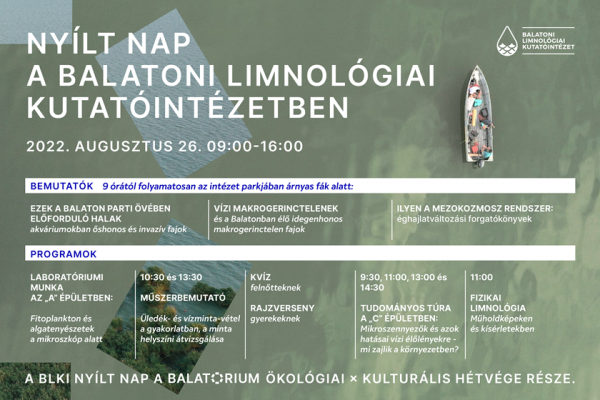 NYÍLT NAP
A BALATONI LIMNOLÓGIAI KUTATÓINTÉZETBEN

BALATONI LIMNOLÓGIAI KUTATÓINTÉZET

2022. AUGUSZTUS 26. 09:00-16:00

BEMUTATÓK 9 órától folyamatosan az intézet parkjában árnyas fák alatt:

EZEK A BALATON PARTI ÖVÉBEN ELŐFORDULÓ HALAK
akváriumokban őshonos és invazív fajok

VÍZI MAKROGERINCTELENEK
és a Balatonban élő idegenhonos makrogerinctelen fajok

ILYEN A MEZOKOZMOSZ RENDSZER:
éghajlatváltozási forgatókönyvek

PROGRAMOK

LABORATÓRIUMI MUNKA AZ „A" ÉPÜLETBEN:
Fitoplankton és algatenyészetek a mikroszkóp alatt

10:30 és 13:30
MŰSZERBEMUTATÓ
Üledék- és vízminta-vétel a gyakorlatban, a minta helyszíni átvizsgálása

KVÍZ
felnőtteknek

RAJZVERSENY
gyerekeknek

9:30, 11:00, 13:00 és 14:30
TUDOMÁNYOS TÚRA A „C" ÉPÜLETBEN:
Mikroszennyezők és azok hatásai vízi élőlényekre - mi zajlik a környezetben?

11:00
FIZIKAI LIMNOLÓGIA
Műholdképeken és kísérletekben

A BLKI NYÍLT NAP A BALATORIUM ÖKOLÓGIAI × KULTURÁLIS HÉTVÉGE RÉSZE.